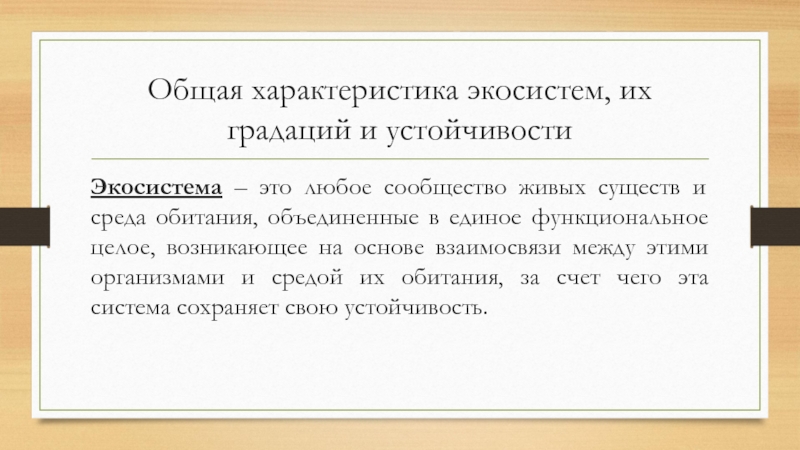 Общая характеристика экосистем, их градаций и устойчивости

Экосистема – это любое сообщество живых существ и среда обитания, объединенные в единое функциональное целое, возникающее на основе взаимосвязи между этими организмами и средой их обитания, за счет чего эта система сохраняет свою устойчивость.